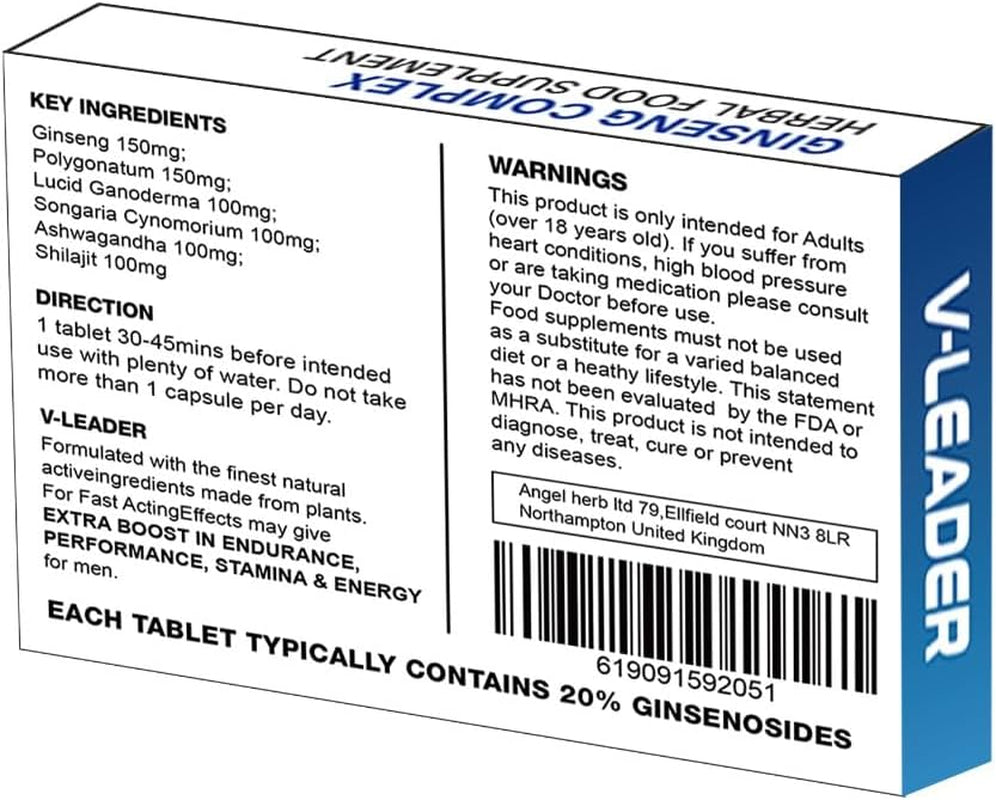 GINSENG COMPLEX
HERBAL FOOD SUPPLEMENT

KEY INGREDIENTS
Ginseng 150mg;
Polygonatum 150mg;
Lucid Ganoderma 100mg;
Songaria Cynomorium 100mg;
Ashwagandha 100mg;
Shilajit 100mg

DIRECTION
1 tablet 30-45mins before intended use with plenty of water. Do not take more than 1 capsule per day.

V-LEADER
Formulated with the finest natural activeingredients made from plants. For Fast ActingEffects may give EXTRA BOOST IN ENDURANCE, PERFORMANCE, STAMINA & ENERGY for men.

WARNINGS
This product is only intended for Adults (over 18 years old). If you suffer from heart conditions, high blood pressure or are taking medication please consult your Doctor before use.
Food supplements must not be used as a substitute for a varied balanced diet or a heathy lifestyle. This statement has not been evaluated by the FDA or MHRA. This product is not intended to diagnose, treat, cure or prevent any diseases.

Angel herb ltd 79,Ellfield court NN3 8LR Northampton United Kingdom

619091592051

EACH TABLET TYPICALLY CONTAINS 20% GINSENOSIDES

V-LEADER